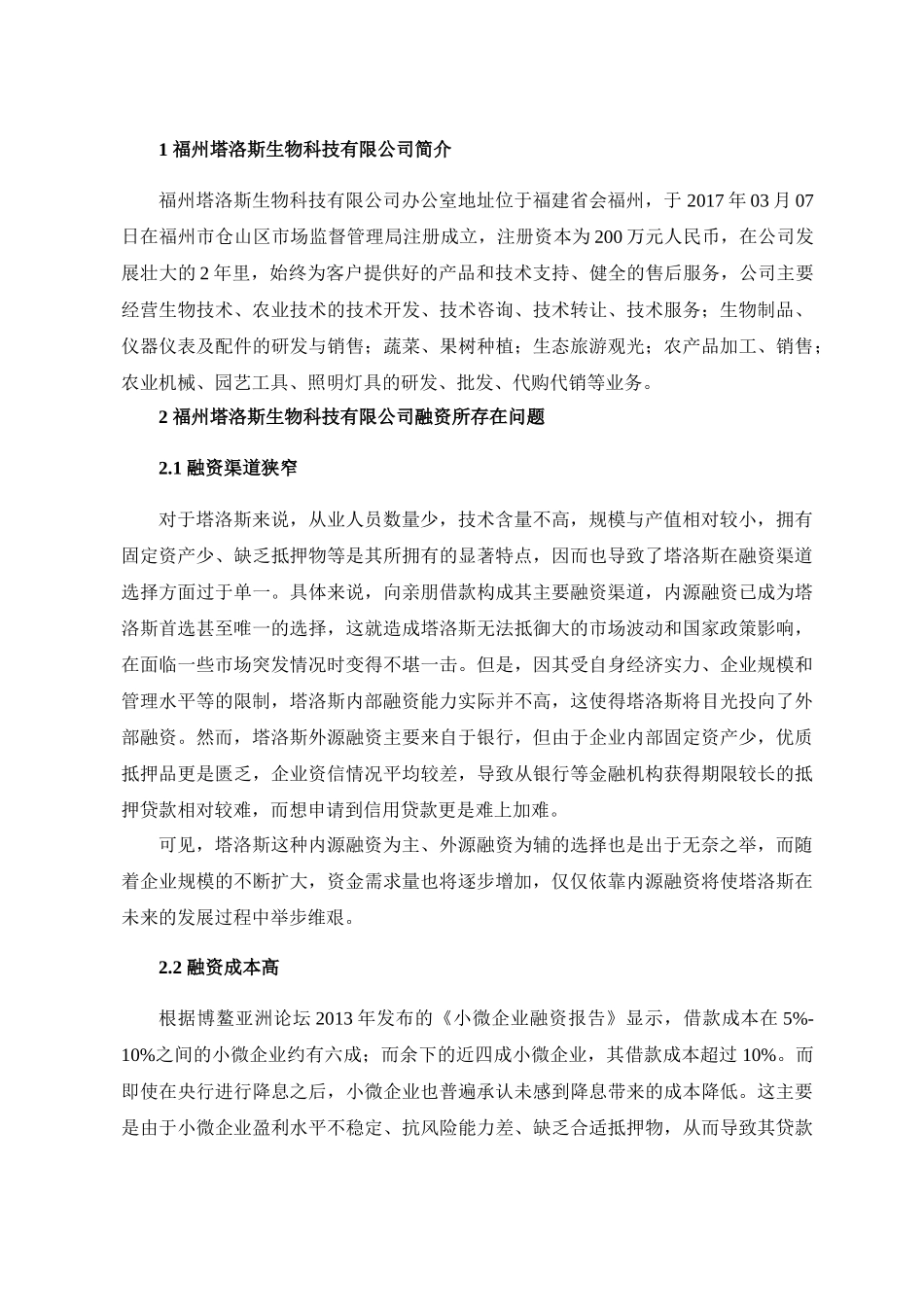 1 福州塔洛斯生物科技有限公司简介

福州塔洛斯生物科技有限公司办公室地址位于福建省会福州，于 2017 年 03 月 07 日在福州市仓山区市场监督管理局注册成立，注册资本为 200 万元人民币，在公司发展壮大的 2 年里，始终为客户提供好的产品和技术支持、健全的售后服务，公司主要经营生物技术、农业技术的技术开发、技术咨询、技术转让、技术服务；生物制品、仪器仪表及配件的研发与销售；蔬菜、果树种植；生态旅游观光；农产品加工、销售；农业机械、园艺工具、照明灯具的研发、批发、代购代销等业务。

2 福州塔洛斯生物科技有限公司融资所存在问题

2.1 融资渠道狭窄

对于塔洛斯来说，从业人员数量少，技术含量不高，规模与产值相对较小，拥有固定资产少、缺乏抵押物等是其所拥有的显著特点，因而也导致了塔洛斯在融资渠道选择方面过于单一。具体来说，向亲朋借款构成其主要融资渠道，内源融资已成为塔洛斯首选甚至唯一的选择，这就造成塔洛斯无法抵御大的市场波动和国家政策影响，在面临一些市场突发情况时变得不堪一击。但是，因其受自身经济实力、企业规模和管理水平等的限制，塔洛斯内部融资能力实际并不高，这使得塔洛斯将目光投向了外部融资。然而，塔洛斯外源融资主要来自于银行，但由于企业内部固定资产少，优质抵押品更是匮乏，企业资信情况平均较差，导致从银行等金融机构获得期限较长的抵押贷款相对较难，而想申请到信用贷款更是难上加难。

可见，塔洛斯这种内源融资为主、外源融资为辅的选择也是出于无奈之举，而随着企业规模的不断扩大，资金需求量也将逐步增加，仅仅依靠内源融资将使塔洛斯在未来的发展过程中举步维艰。

2.2 融资成本高

根据博鳌亚洲论坛 2013 年发布的《小微企业融资报告》显示，借款成本在 5%-10%之间的小微企业约有六成；而余下的近四成小微企业，其借款成本超过 10%。而即使在央行进行降息之后，小微企业也普遍承认未感到降息带来的成本降低。这主要是由于小微企业盈利水平不稳定、抗风险能力差、缺乏合适抵押物，从而导致其贷款